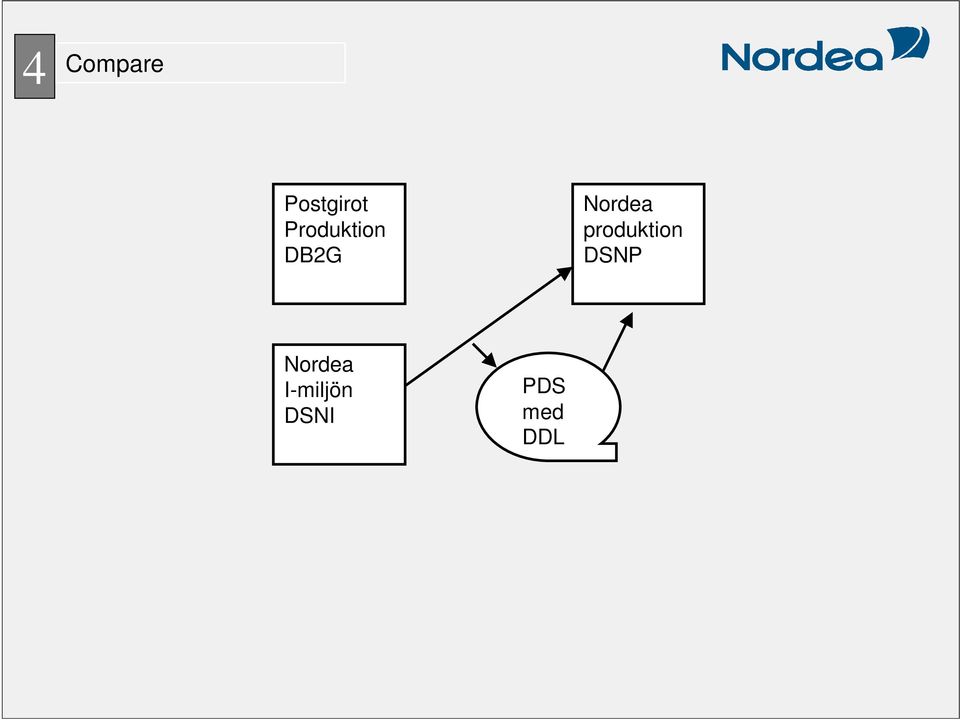 4 Compare

Nordea

Postgirot
Produktion
DB2G

Nordea
produktion
DSNP

Nordea
I-miljön
DSNI

PDS
med
DDL